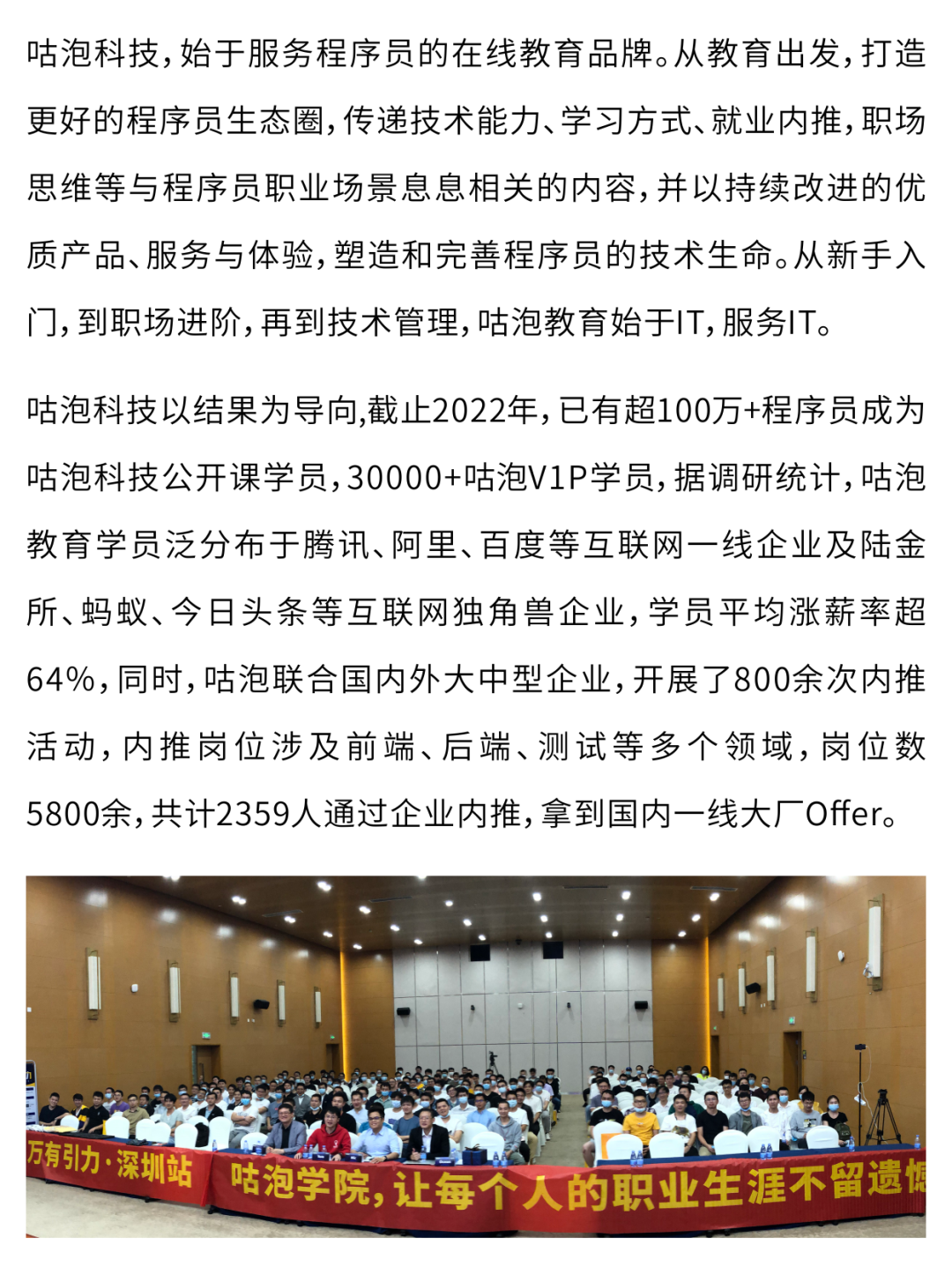 咕泡科技，始于服务程序员的在线教育品牌。从教育出发，打造更好的程序员生态圈，传递技术能力、学习方式、就业内推，职场思维等与程序员职业场景息息相关的内容，并以持续改进的优质产品、服务与体验，塑造和完善程序员的技术生命。从新手入门，到职场进阶，再到技术管理，咕泡教育始于IT，服务IT。

咕泡科技以结果为导向,截止2022年，已有超100万+程序员成为咕泡科技公开课学员，30000+咕泡V1P学员，据调研统计，咕泡教育学员泛分布于腾讯、阿里、百度等互联网一线企业及陆金所、蚂蚁、今日头条等互联网独角兽企业，学员平均涨薪率超64%，同时，咕泡联合国内外大中型企业，开展了800余次内推活动，内推岗位涉及前端、后端、测试等多个领域，岗位数5800余，共计2359人通过企业内推，拿到国内一线大厂Offer。

万有引力·深圳站

咕泡学院，让每个人的职业生涯不留遗憾